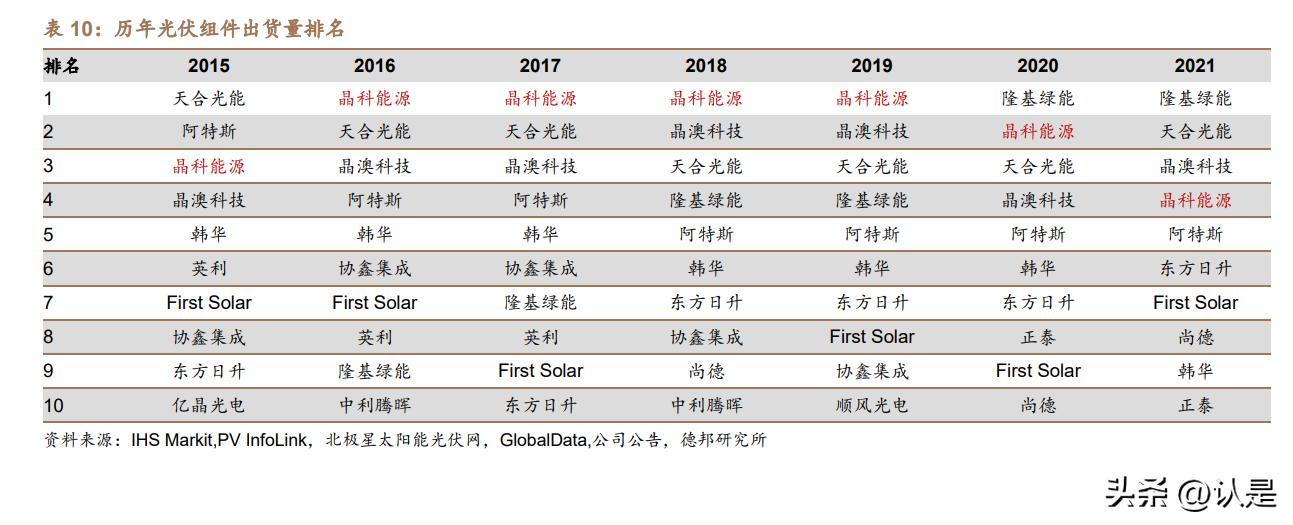 表 10：历年光伏组件出货量排名

| 排名 | 2015 | 2016 | 2017 | 2018 | 2019 | 2020 | 2021 |
|---|---|---|---|---|---|---|---|
| 1 | 天合光能 | 晶科能源 | 晶科能源 | 晶科能源 | 晶科能源 | 隆基绿能 | 隆基绿能 |
| 2 | 阿特斯 | 天合光能 | 天合光能 | 晶澳科技 | 晶澳科技 | 晶科能源 | 天合光能 |
| 3 | 晶科能源 | 晶澳科技 | 晶澳科技 | 天合光能 | 天合光能 | 天合光能 | 晶澳科技 |
| 4 | 晶澳科技 | 阿特斯 | 阿特斯 | 隆基绿能 | 隆基绿能 | 晶澳科技 | 晶科能源 |
| 5 | 韩华 | 韩华 | 韩华 | 阿特斯 | 阿特斯 | 阿特斯 | 阿特斯 |
| 6 | 英利 | 协鑫集成 | 协鑫集成 | 韩华 | 韩华 | 韩华 | 东方日升 |
| 7 | First Solar | First Solar | 隆基绿能 | 东方日升 | 东方日升 | 东方日升 | First Solar |
| 8 | 协鑫集成 | 英利 | 英利 | 协鑫集成 | First Solar | 正泰 | 尚德 |
| 9 | 东方日升 | 隆基绿能 | First Solar | 尚德 | 协鑫集成 | First Solar | 韩华 |
| 10 | 亿晶光电 | 中利腾晖 | 东方日升 | 中利腾晖 | 顺风光电 | 尚德 | 正泰 |

资料来源：IHS Markit,PV InfoLink，北极星太阳能光伏网，GlobalData,公司公告，德邦研究所

头条 @认是